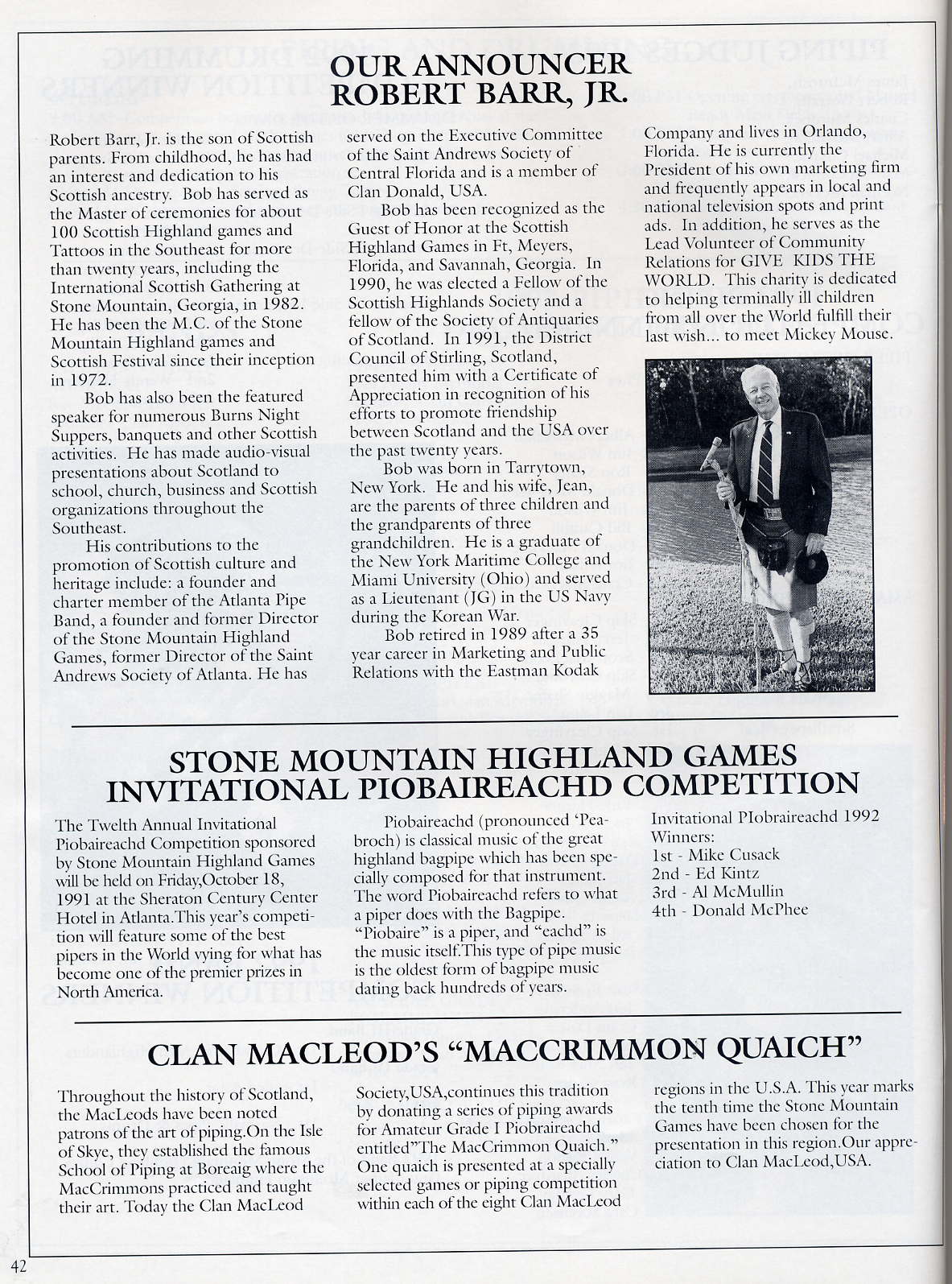 OUR ANNOUNCER
ROBERT BARR, JR.

Robert Barr, Jr. is the son of Scottish parents. From childhood, he has had an interest and dedication to his Scottish ancestry. Bob has served as the Master of ceremonies for about 100 Scottish Highland games and Tattoos in the Southeast for more than twenty years, including the International Scottish Gathering at Stone Mountain, Georgia, in 1982. He has been the M.C. of the Stone Mountain Highland games and Scottish Festival since their inception in 1972.

Bob has also been the featured speaker for numerous Burns Night Suppers, banquets and other Scottish activities. He has made audio-visual presentations about Scotland to school, church, business and Scottish organizations throughout the Southeast.

His contributions to the promotion of Scottish culture and heritage include: a founder and charter member of the Atlanta Pipe Band, a founder and former Director of the Stone Mountain Highland Games, former Director of the Saint Andrews Society of Atlanta. He has served on the Executive Committee of the Saint Andrews Society of Central Florida and is a member of Clan Donald, USA.

Bob has been recognized as the Guest of Honor at the Scottish Highland Games in Ft, Meyers, Florida, and Savannah, Georgia. In 1990, he was elected a Fellow of the Scottish Highlands Society and a fellow of the Society of Antiquaries of Scotland. In 1991, the District Council of Stirling, Scotland, presented him with a Certificate of Appreciation in recognition of his efforts to promote friendship between Scotland and the USA over the past twenty years.

Bob was born in Tarrytown, New York. He and his wife, Jean, are the parents of three children and the grandparents of three grandchildren. He is a graduate of the New York Maritime College and Miami University (Ohio) and served as a Lieutenant (JG) in the US Navy during the Korean War.

Bob retired in 1989 after a 35 year career in Marketing and Public Relations with the Eastman Kodak Company and lives in Orlando, Florida. He is currently the President of his own marketing firm and frequently appears in local and national television spots and print ads. In addition, he serves as the Lead Volunteer of Community Relations for GIVE KIDS THE WORLD. This charity is dedicated to helping terminally ill children from all over the World fulfill their last wish... to meet Mickey Mouse.

STONE MOUNTAIN HIGHLAND GAMES
INVITATIONAL PIOBAIREACHD COMPETITION

The Twelth Annual Invitational Piobaireachd Competition sponsored by Stone Mountain Highland Games will be held on Friday,October 18, 1991 at the Sheraton Century Center Hotel in Atlanta.This year's competition will feature some of the best pipers in the World vying for what has become one of the premier prizes in North America.

Piobaireachd (pronounced 'Peabroch) is classical music of the great highland bagpipe which has been specially composed for that instrument. The word Piobaireachd refers to what a piper does with the Bagpipe. "Piobaire" is a piper, and "eachd" is the music itself.This type of pipe music is the oldest form of bagpipe music dating back hundreds of years.

Invitational PIobraireachd 1992 Winners:
1st - Mike Cusack
2nd - Ed Kintz
3rd - Al McMullin
4th - Donald McPhee

CLAN MACLEOD'S "MACCRIMMON QUAICH"

Throughout the history of Scotland, the MacLeods have been noted patrons of the art of piping.On the Isle of Skye, they established the famous School of Piping at Boreaig where the MacCrimmons practiced and taught their art. Today the Clan MacLeod Society,USA,continues this tradition by donating a series of piping awards for Amateur Grade I Piobraireachd entitled"The MacCrimmon Quaich." One quaich is presented at a specially selected games or piping competition within each of the eight Clan MacLeod regions in the U.S.A. This year marks the tenth time the Stone Mountain Games have been chosen for the presentation in this region.Our appreciation to Clan MacLeod,USA.

42